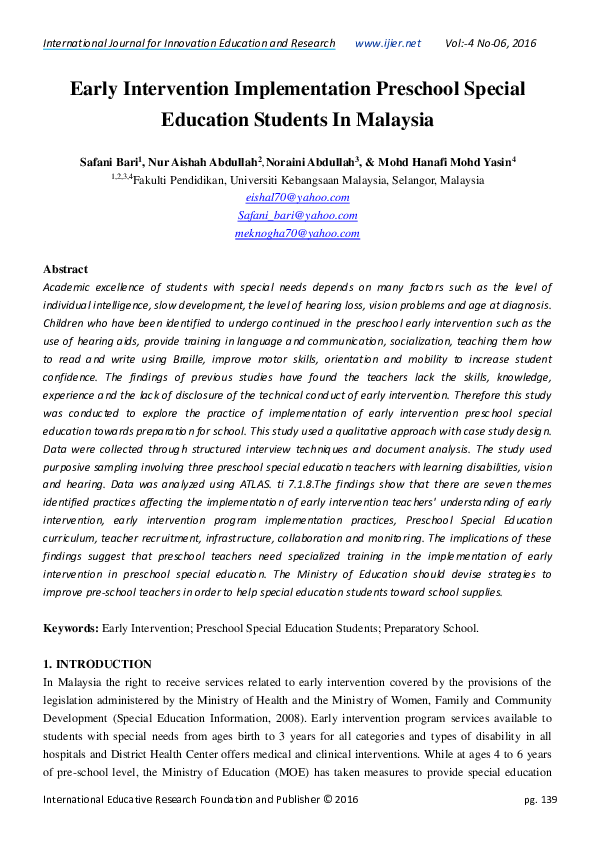 International Journal for Innovation Education and Research www.ijier.net Vol:-4 No-06, 2016

Early Intervention Implementation Preschool Special Education Students In Malaysia

Safani Bari$^1$, Nur Aishah Abdullah$^2$, Noraini Abdullah$^3$, & Mohd Hanafi Mohd Yasin$^4$
$^{1,2,3,4}$Fakulti Pendidikan, Universiti Kebangsaan Malaysia, Selangor, Malaysia
eishal70@yahoo.com
Safani_bari@yahoo.com
meknogha70@yahoo.com

Abstract
Academic excellence of students with special needs depends on many factors such as the level of individual intelligence, slow development, the level of hearing loss, vision problems and age at diagnosis. Children who have been identified to undergo continued in the preschool early intervention such as the use of hearing aids, provide training in language and communication, socialization, teaching them how to read and write using Braille, improve motor skills, orientation and mobility to increase student confidence. The findings of previous studies have found the teachers lack the skills, knowledge, experience and the lack of disclosure of the technical conduct of early intervention. Therefore this study was conducted to explore the practice of implementation of early intervention preschool special education towards preparation for school. This study used a qualitative approach with case study design. Data were collected through structured interview techniques and document analysis. The study used purposive sampling involving three preschool special education teachers with learning disabilities, vision and hearing. Data was analyzed using ATLAS. ti 7.1.8.The findings show that there are seven themes identified practices affecting the implementation of early intervention teachers' understanding of early intervention, early intervention program implementation practices, Preschool Special Education curriculum, teacher recruitment, infrastructure, collaboration and monitoring. The implications of these findings suggest that preschool teachers need specialized training in the implementation of early intervention in preschool special education. The Ministry of Education should devise strategies to improve pre-school teachers in order to help special education students toward school supplies.

Keywords: Early Intervention; Preschool Special Education Students; Preparatory School.

1. INTRODUCTION
In Malaysia the right to receive services related to early intervention covered by the provisions of the legislation administered by the Ministry of Health and the Ministry of Women, Family and Community Development (Special Education Information, 2008). Early intervention program services available to students with special needs from ages birth to 3 years for all categories and types of disability in all hospitals and District Health Center offers medical and clinical interventions. While at ages 4 to 6 years of pre-school level, the Ministry of Education (MOE) has taken measures to provide special education

International Educative Research Foundation and Publisher © 2016 pg. 139